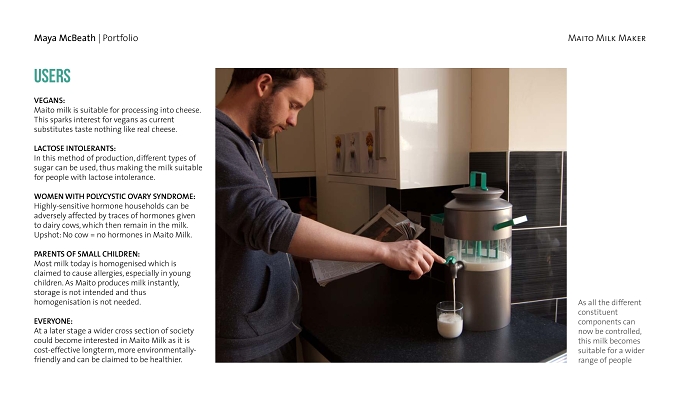 Maya McBeath | Portfolio

Maito Milk Maker

USERS

VEGANS:
Maito milk is suitable for processing into cheese. This sparks interest for vegans as current substitutes taste nothing like real cheese.

LACTOSE INTOLERANTS:
In this method of production, different types of sugar can be used, thus making the milk suitable for people with lactose intolerance.

WOMEN WITH POLYCYSTIC OVARY SYNDROME:
Highly-sensitive hormone households can be adversely affected by traces of hormones given to dairy cows, which then remain in the milk. Upshot: No cow = no hormones in Maito Milk.

PARENTS OF SMALL CHILDREN:
Most milk today is homogenised which is claimed to cause allergies, especially in young children. As Maito produces milk instantly, storage is not intended and thus homogenisation is not needed.

EVERYONE:
At a later stage a wider cross section of society could become interested in Maito Milk as it is cost-effective longterm, more environmentally-friendly and can be claimed to be healthier.

As all the different constituent components can now be controlled, this milk becomes suitable for a wider range of people